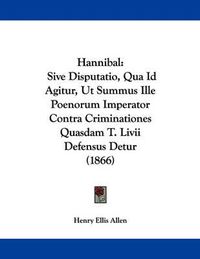 Hannibal:
Sive Disputatio, Qua Id Agitur, Ut Summus Ille Poenorum Imperator Contra Criminationes Quasdam T. Livii Defensus Detur
(1866)

Henry Ellis Allen